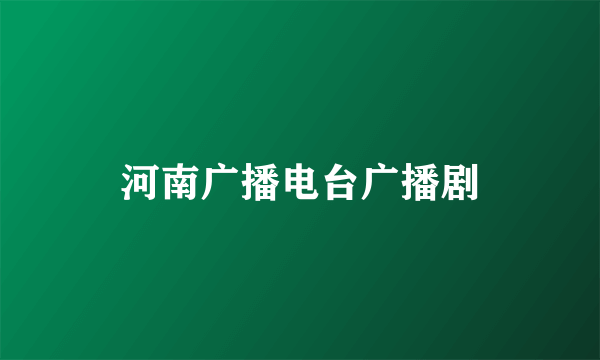 河南广播电台广播剧